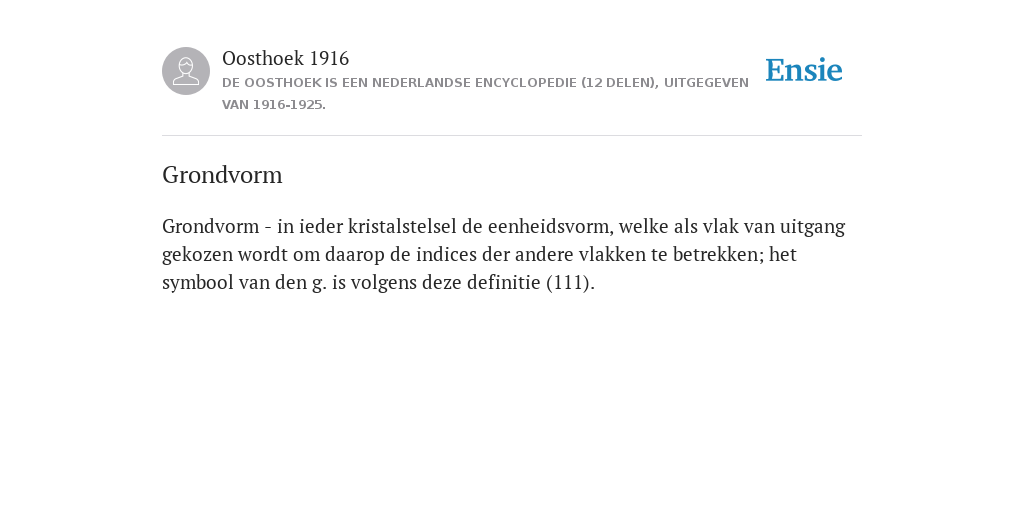 Oosthoek 1916
DE OOSTHOEK IS EEN NEDERLANDSE ENCYCLOPEDIE (12 DELEN), UITGEGEVEN VAN 1916-1925.

Ensie

Grondvorm

Grondvorm - in ieder kristalstelsel de eenheidsvorm, welke als vlak van uitgang gekozen wordt om daarop de indices der andere vlakken te betrekken; het symbool van den g. is volgens deze definitie (111).